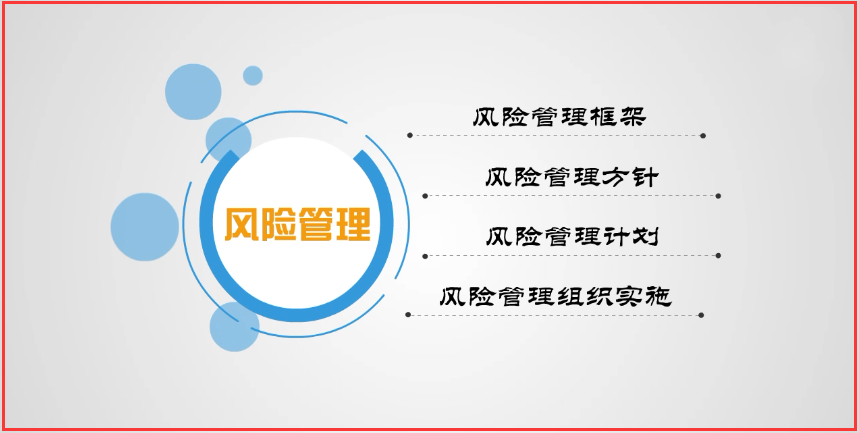 风险管理

风险管理框架

风险管理方针

风险管理计划

风险管理组织实施